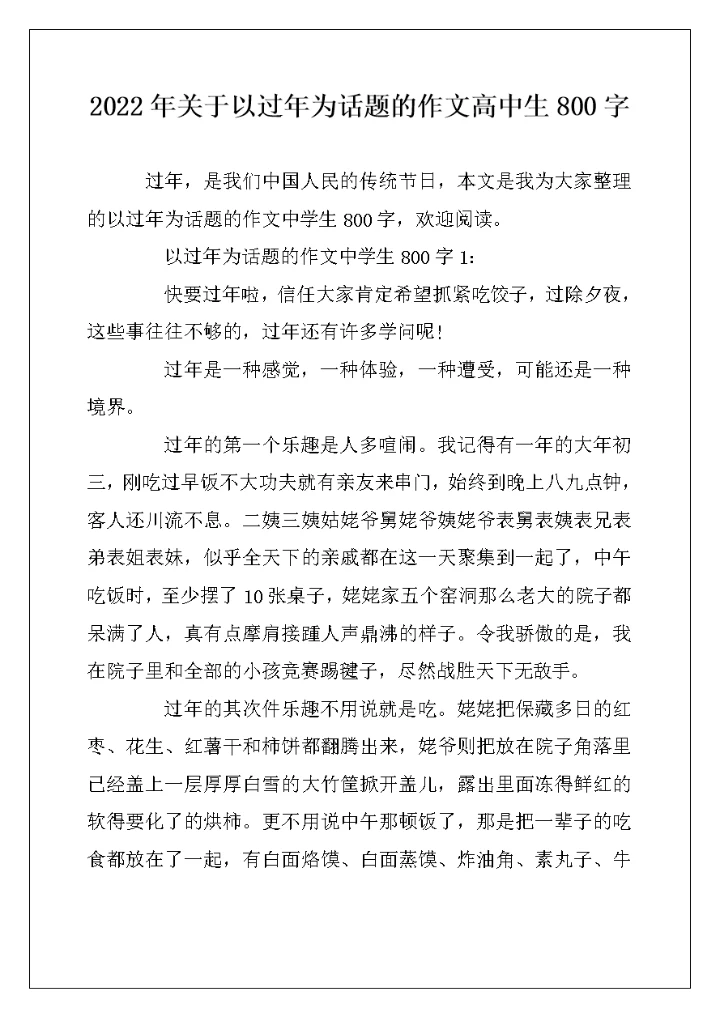 2022年关于以过年为话题的作文高中生800字

过年，是我们中国人民的传统节日，本文是我为大家整理的以过年为话题的作文中学生800字，欢迎阅读。

以过年为话题的作文中学生800字1：

快要过年啦，信任大家肯定希望抓紧吃饺子，过除夕夜，这些事往往不够的，过年还有许多学问呢！

过年是一种感觉，一种体验，一种遭受，可能还是一种境界。

过年的第一个乐趣是人多喧闹。我记得有一年的大年初三，刚吃过早饭不大功夫就有亲友来串门，始终到晚上八九点钟，客人还川流不息。二姨三姨姑姥爷舅姥爷姨姥爷表舅表姨表兄表弟表姐表妹，似乎全天下的亲戚都在这一天聚集到一起了，中午吃饭时，至少摆了10张桌子，姥姥家五个窑洞那么老大的院子都呆满了人，真有点摩肩接踵人声鼎沸的样子。令我骄傲的是，我在院子里和全部的小孩竞赛踢毽子，尽然战胜天下无敌手。

过年的其次件乐趣不用说就是吃。姥姥把保藏多日的红枣、花生、红薯干和柿饼都翻腾出来，姥爷则把放在院子角落里已经盖上一层厚厚白雪的大竹筐掀开盖儿，露出里面冻得鲜红的软得要化了的烘柿。更不用说中午那顿饭了，那是把一辈子的吃食都放在了一起，有白面烙馍、白面蒸馍、炸油角、素丸子、牛